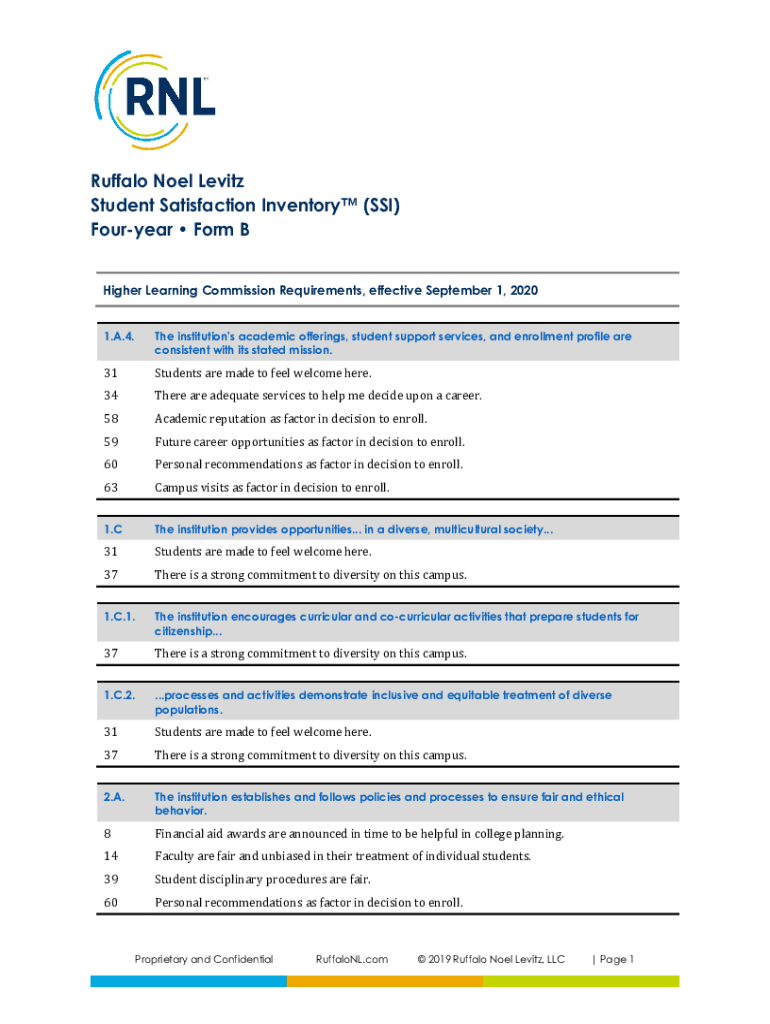 RNL

Ruffalo Noel Levitz
Student Satisfaction Inventory™ (SSI)
Four-year • Form B

Higher Learning Commission Requirements, effective September 1, 2020

| 1.A.4. | The institution's academic offerings, student support services, and enrollment profile are consistent with its stated mission. |
|---|---|
| 31 | Students are made to feel welcome here. |
| 34 | There are adequate services to help me decide upon a career. |
| 58 | Academic reputation as factor in decision to enroll. |
| 59 | Future career opportunities as factor in decision to enroll. |
| 60 | Personal recommendations as factor in decision to enroll. |
| 63 | Campus visits as factor in decision to enroll. |

| 1.C | The institution provides opportunities... in a diverse, multicultural society... |
|---|---|
| 31 | Students are made to feel welcome here. |
| 37 | There is a strong commitment to diversity on this campus. |

| 1.C.1. | The institution encourages curricular and co-curricular activities that prepare students for citizenship... |
|---|---|
| 37 | There is a strong commitment to diversity on this campus. |

| 1.C.2. | ...processes and activities demonstrate inclusive and equitable treatment of diverse populations. |
|---|---|
| 31 | Students are made to feel welcome here. |
| 37 | There is a strong commitment to diversity on this campus. |

| 2.A. | The institution establishes and follows policies and processes to ensure fair and ethical behavior. |
|---|---|
| 8 | Financial aid awards are announced in time to be helpful in college planning. |
| 14 | Faculty are fair and unbiased in their treatment of individual students. |
| 39 | Student disciplinary procedures are fair. |
| 60 | Personal recommendations as factor in decision to enroll. |

Proprietary and Confidential RuffaloNL.com © 2019 Ruffalo Noel Levitz, LLC | Page 1